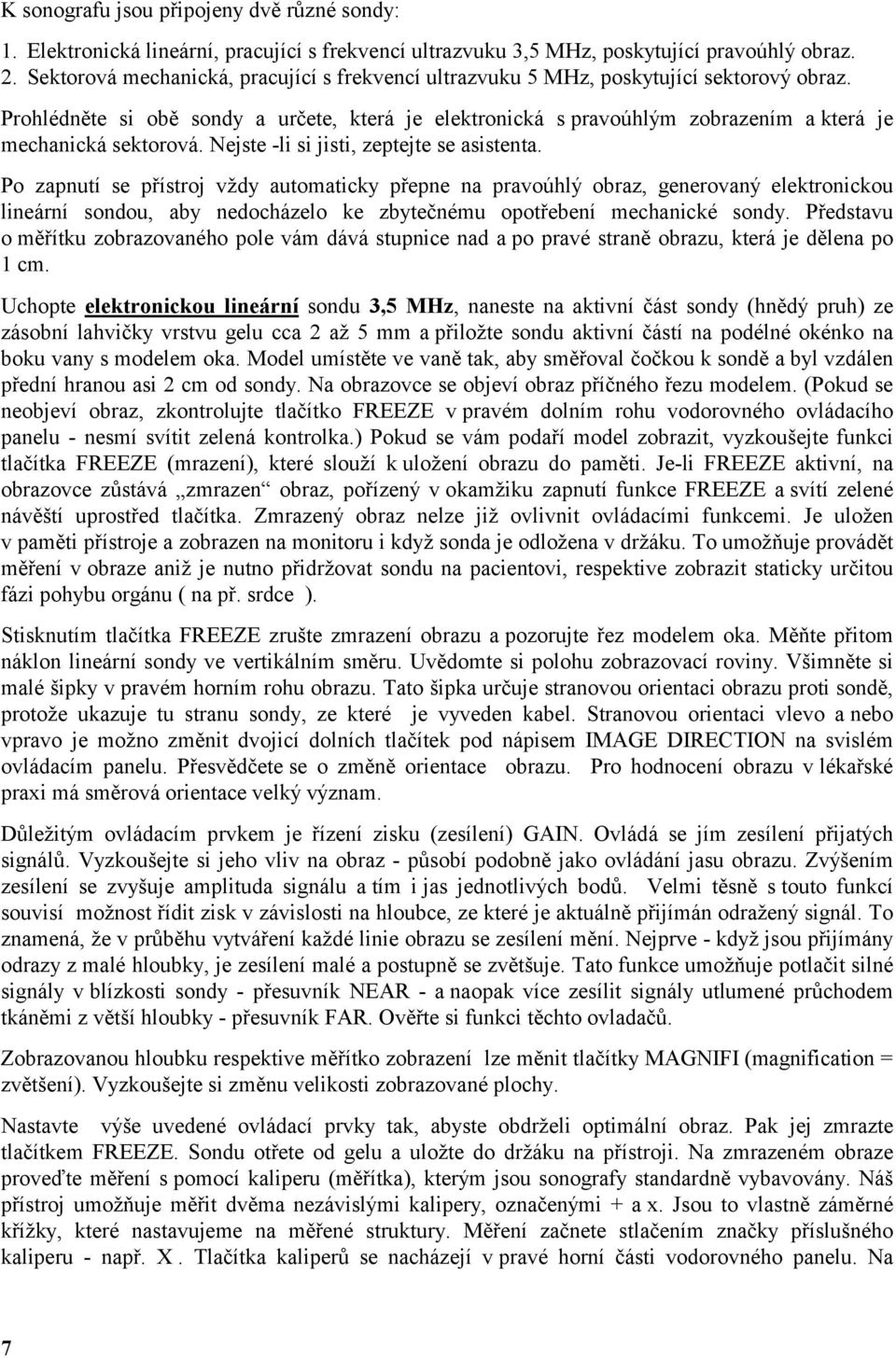 K sonografu jsou připojeny dvě různé sondy:

1. Elektronická lineární, pracující s frekvencí ultrazvuku 3,5 MHz, poskytující pravoúhlý obraz.
2. Sektorová mechanická, pracující s frekvencí ultrazvuku 5 MHz, poskytující sektorový obraz.

Prohlédněte si obě sondy a určete, která je elektronická s pravoúhlým zobrazením a která je mechanická sektorová. Nejste -li si jisti, zeptejte se asistenta.

Po zapnutí se přístroj vždy automaticky přepne na pravoúhlý obraz, generovaný elektronickou lineární sondou, aby nedocházelo ke zbytečnému opotřebení mechanické sondy. Představu o měřítku zobrazovaného pole vám dává stupnice nad a po pravé straně obrazu, která je dělena po 1 cm.

Uchopte elektronickou lineární sondu 3,5 MHz, naneste na aktivní část sondy (hnědý pruh) ze zásobní lahvičky vrstvu gelu cca 2 až 5 mm a přiložte sondu aktivní částí na podélné okénko na boku vany s modelem oka. Model umístěte ve vaně tak, aby směřoval čočkou k sondě a byl vzdálen přední hranou asi 2 cm od sondy. Na obrazovce se objeví obraz příčného řezu modelem. (Pokud se neobjeví obraz, zkontrolujte tlačítko FREEZE v pravém dolním rohu vodorovného ovládacího panelu - nesmí svítit zelená kontrolka.) Pokud se vám podaří model zobrazit, vyzkoušejte funkci tlačítka FREEZE (mrazení), které slouží k uložení obrazu do paměti. Je-li FREEZE aktivní, na obrazovce zůstává „zmrazen“ obraz, pořízený v okamžiku zapnutí funkce FREEZE a svítí zelené návěští uprostřed tlačítka. Zmrazený obraz nelze již ovlivnit ovládacími funkcemi. Je uložen v paměti přístroje a zobrazen na monitoru i když sonda je odložena v držáku. To umožňuje provádět měření v obraze aniž je nutno přidržovat sondu na pacientovi, respektive zobrazit staticky určitou fázi pohybu orgánu ( na př. srdce ).

Stisknutím tlačítka FREEZE zrušte zmrazení obrazu a pozorujte řez modelem oka. Měňte přitom náklon lineární sondy ve vertikálním směru. Uvědomte si polohu zobrazovací roviny. Všimněte si malé šipky v pravém horním rohu obrazu. Tato šipka určuje stranovou orientaci obrazu proti sondě, protože ukazuje tu stranu sondy, ze které je vyveden kabel. Stranovou orientaci vlevo a nebo vpravo je možno změnit dvojicí dolních tlačítek pod nápisem IMAGE DIRECTION na svislém ovládacím panelu. Přesvědčete se o změně orientace obrazu. Pro hodnocení obrazu v lékařské praxi má směrová orientace velký význam.

Důležitým ovládacím prvkem je řízení zisku (zesílení) GAIN. Ovládá se jím zesílení přijatých signálů. Vyzkoušejte si jeho vliv na obraz - působí podobně jako ovládání jasu obrazu. Zvýšením zesílení se zvyšuje amplituda signálu a tím i jas jednotlivých bodů. Velmi těsně s touto funkcí souvisí možnost řídit zisk v závislosti na hloubce, ze které je aktuálně přijímán odražený signál. To znamená, že v průběhu vytváření každé linie obrazu se zesílení mění. Nejprve - když jsou přijímány odrazy z malé hloubky, je zesílení malé a postupně se zvětšuje. Tato funkce umožňuje potlačit silné signály v blízkosti sondy - přesuvník NEAR - a naopak více zesílit signály utlumené průchodem tkáněmi z větší hloubky - přesuvník FAR. Ověřte si funkci těchto ovladačů.

Zobrazovanou hloubku respektive měřítko zobrazení lze měnit tlačítky MAGNIFI (magnification = zvětšení). Vyzkoušejte si změnu velikosti zobrazované plochy.

Nastavte výše uvedené ovládací prvky tak, abyste obdrželi optimální obraz. Pak jej zmrazte tlačítkem FREEZE. Sondu otřete od gelu a uložte do držáku na přístroji. Na zmrazeném obraze proveďte měření s pomocí kaliperu (měřítka), kterým jsou sonografy standardně vybavovány. Náš přístroj umožňuje měřit dvěma nezávislými kalipery, označenými + a x. Jsou to vlastně záměrné křížky, které nastavujeme na měřené struktury. Měření začnete stlačením značky příslušného kaliperu - např. X . Tlačítka kaliperů se nacházejí v pravé horní části vodorovného panelu. Na

7